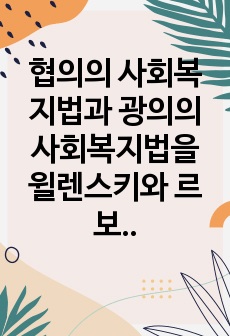 협의의 사회복지법과 광의의 사회복지법을 윌렌스키와 르보..